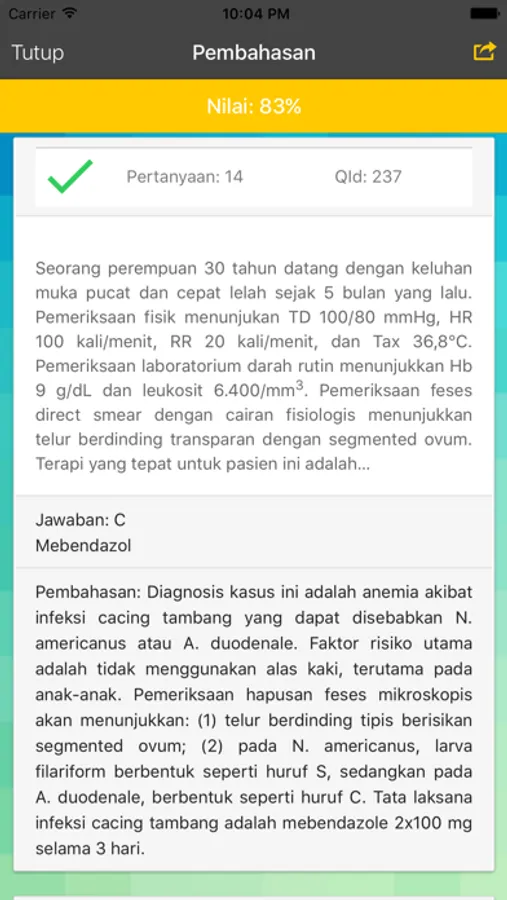 Carrier 10:04 PM

Tutup Pembahasan

Nilai: 83%

Pertanyaan: 14 QId: 237

Seorang perempuan 30 tahun datang dengan keluhan muka pucat dan cepat lelah sejak 5 bulan yang lalu. Pemeriksaan fisik menunjukan TD 100/80 mmHg, HR 100 kali/menit, RR 20 kali/menit, dan Tax 36,8°C. Pemeriksaan laboratorium darah rutin menunjukkan Hb 9 g/dL dan leukosit 6.400/mm$^3$. Pemeriksaan feses direct smear dengan cairan fisiologis menunjukkan telur berdinding transparan dengan segmented ovum. Terapi yang tepat untuk pasien ini adalah...

Jawaban: C
Mebendazol

Pembahasan: Diagnosis kasus ini adalah anemia akibat infeksi cacing tambang yang dapat disebabkan N. americanus atau A. duodenale. Faktor risiko utama adalah tidak menggunakan alas kaki, terutama pada anak-anak. Pemeriksaan hapusan feses mikroskopis akan menunjukkan: (1) telur berdinding tipis berisikan segmented ovum; (2) pada N. americanus, larva filariform berbentuk seperti huruf S, sedangkan pada A. duodenale, berbentuk seperti huruf C. Tata laksana infeksi cacing tambang adalah mebendazole 2x100 mg selama 3 hari.